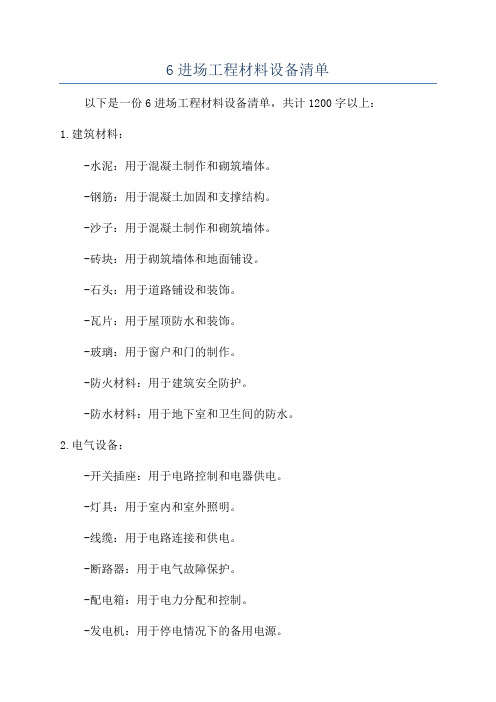 6 进场工程材料设备清单

以下是一份 6 进场工程材料设备清单，共计 1200 字以上：

1. 建筑材料：

-水泥：用于混凝土制作和砌筑墙体。

-钢筋：用于混凝土加固和支撑结构。

-沙子：用于混凝土制作和砌筑墙体。

-砖块：用于砌筑墙体和地面铺设。

-石头：用于道路铺设和装饰。

-瓦片：用于屋顶防水和装饰。

-玻璃：用于窗户和门的制作。

-防火材料：用于建筑安全防护。

-防水材料：用于地下室和卫生间的防水。

2. 电气设备：

-开关插座：用于电路控制和电器供电。

-灯具：用于室内和室外照明。

-线缆：用于电路连接和供电。

-断路器：用于电气故障保护。

-配电箱：用于电力分配和控制。

-发电机：用于停电情况下的备用电源。